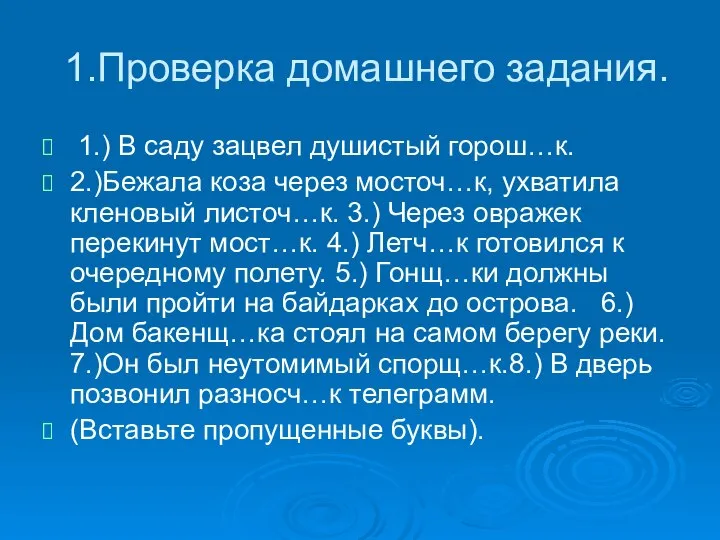 1.Проверка домашнего задания.

1.) В саду зацвел душистый горош…к.

2.)Бежала коза через мосточ…к, ухватила кленовый листоч…к. 3.) Через овражек перекинут мост…к. 4.) Летч…к готовился к очередному полету. 5.) Гонщ…ки должны были пройти на байдарках до острова. 6.) Дом бакенщ…ка стоял на самом берегу реки. 7.)Он был неутомимый спорщ…к.8.) В дверь позвонил разносч…к телеграмм.

(Вставьте пропущенные буквы).